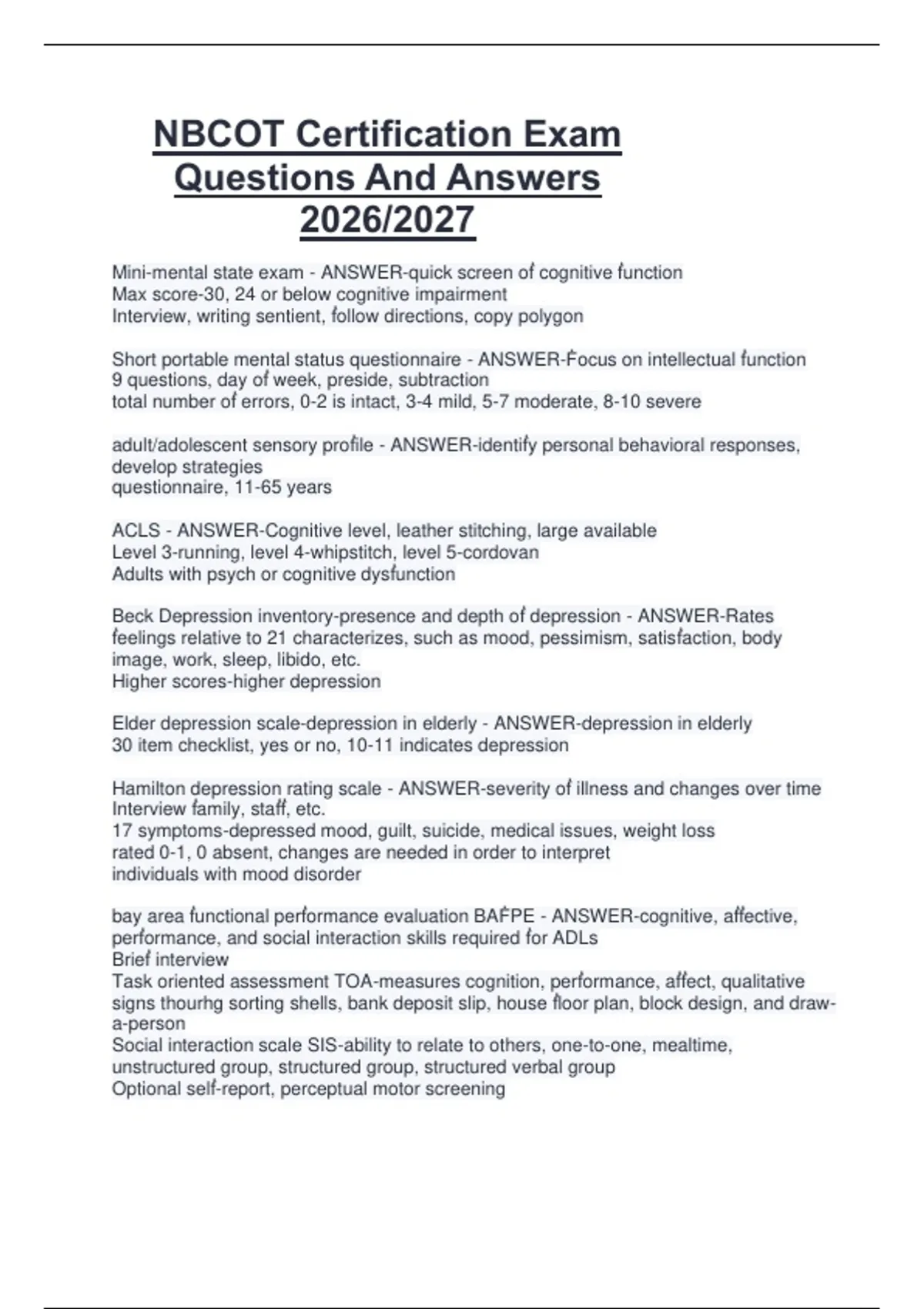 NBCOT Certification Exam Questions And Answers 2026/2027

Mini-mental state exam - ANSWER-quick screen of cognitive function
Max score-30, 24 or below cognitive impairment
Interview, writing sentient, follow directions, copy polygon

Short portable mental status questionnaire - ANSWER-Focus on intellectual function
9 questions, day of week, preside, subtraction
total number of errors, 0-2 is intact, 3-4 mild, 5-7 moderate, 8-10 severe

adult/adolescent sensory profile - ANSWER-identify personal behavioral responses, develop strategies
questionnaire, 11-65 years

ACLS - ANSWER-Cognitive level, leather stitching, large available
Level 3-running, level 4-whipstitch, level 5-cordovan
Adults with psych or cognitive dysfunction

Beck Depression inventory-presence and depth of depression - ANSWER-Rates feelings relative to 21 characterizes, such as mood, pessimism, satisfaction, body image, work, sleep, libido, etc.
Higher scores-higher depression

Elder depression scale-depression in elderly - ANSWER-depression in elderly
30 item checklist, yes or no, 10-11 indicates depression

Hamilton depression rating scale - ANSWER-severity of illness and changes over time
Interview family, staff, etc.
17 symptoms-depressed mood, guilt, suicide, medical issues, weight loss
rated 0-1, 0 absent, changes are needed in order to interpret
individuals with mood disorder

bay area functional performance evaluation BAFPE - ANSWER-cognitive, affective, performance, and social interaction skills required for ADLs
Brief interview
Task oriented assessment TOA-measures cognition, performance, affect, qualitative signs thourhg sorting shells, bank deposit slip, house floor plan, block design, and draw-a-person
Social interaction scale SIS-ability to relate to others, one-to-one, mealtime, unstructured group, structured group, structured verbal group
Optional self-report, perceptual motor screening